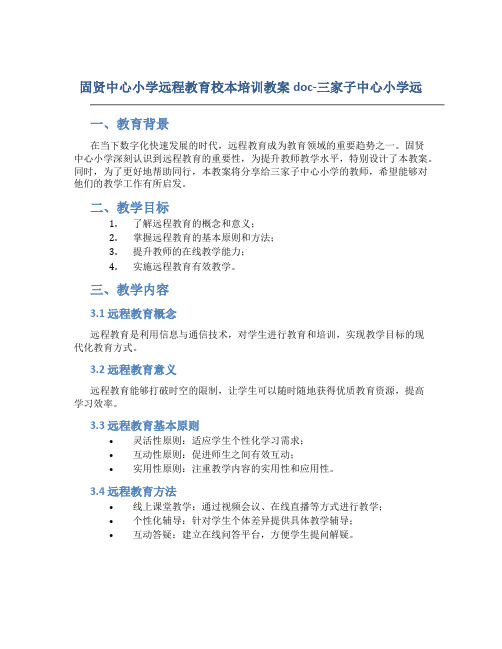 固贤中心小学远程教育校本培训教案 doc-三家子中心小学远

一、教育背景

在当下数字化快速发展的时代，远程教育成为教育领域的重要趋势之一。固贤中心小学深刻认识到远程教育的重要性，为提升教师教学水平，特别设计了本教案。同时，为了更好地帮助同行，本教案将分享给三家子中心小学的教师，希望能够对他们的教学工作有所启发。

二、教学目标

1. 了解远程教育的概念和意义；
2. 掌握远程教育的基本原则和方法；
3. 提升教师的在线教学能力；
4. 实施远程教育有效教学。

三、教学内容

3.1 远程教育概念

远程教育是利用信息与通信技术，对学生进行教育和培训，实现教学目标的现代化教育方式。

3.2 远程教育意义

远程教育能够打破时空的限制，让学生可以随时随地获得优质教育资源，提高学习效率。

3.3 远程教育基本原则

• 灵活性原则：适应学生个性化学习需求；
• 互动性原则：促进师生之间有效互动；
• 实用性原则：注重教学内容的实用性和应用性。

3.4 远程教育方法

• 线上课堂教学：通过视频会议、在线直播等方式进行教学；
• 个性化辅导：针对学生个体差异提供具体教学辅导；
• 互动答疑：建立在线问答平台，方便学生提问解疑。